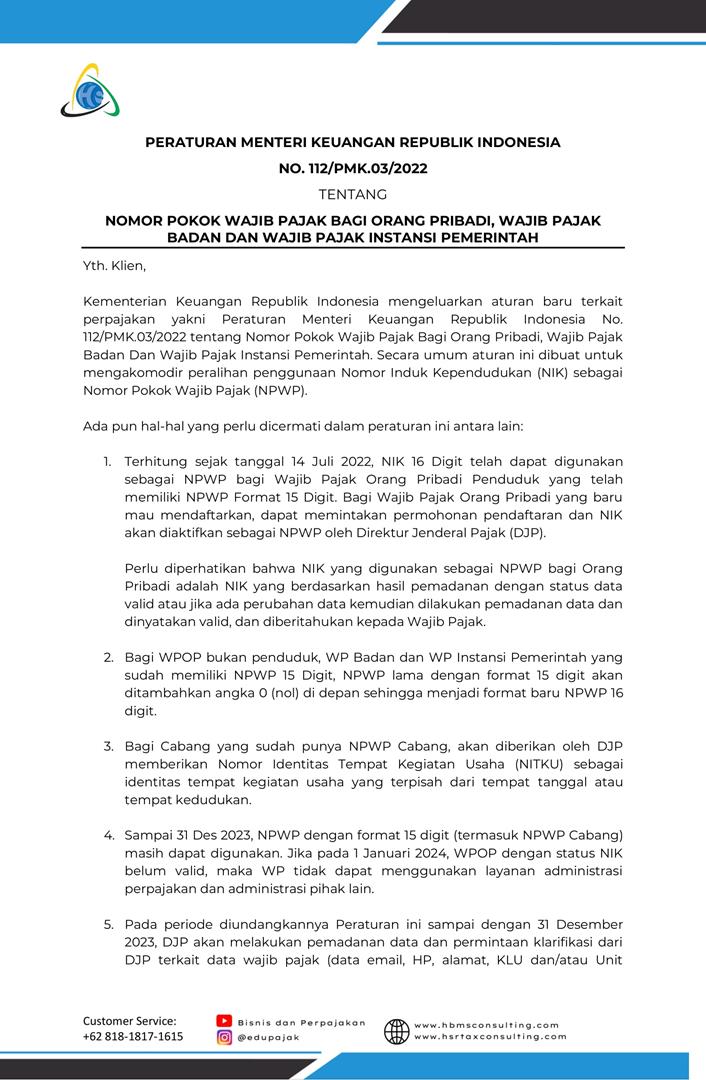 PERATURAN MENTERI KEUANGAN REPUBLIK INDONESIA
NO. 112/PMK.03/2022
TENTANG
NOMOR POKOK WAJIB PAJAK BAGI ORANG PRIBADI, WAJIB PAJAK BADAN DAN WAJIB PAJAK INSTANSI PEMERINTAH

Yth. Klien,

Kementerian Keuangan Republik Indonesia mengeluarkan aturan baru terkait perpajakan yakni Peraturan Menteri Keuangan Republik Indonesia No. 112/PMK.03/2022 tentang Nomor Pokok Wajib Pajak Bagi Orang Pribadi, Wajib Pajak Badan Dan Wajib Pajak Instansi Pemerintah. Secara umum aturan ini dibuat untuk mengakomodir peralihan penggunaan Nomor Induk Kependudukan (NIK) sebagai Nomor Pokok Wajib Pajak (NPWP).

Ada pun hal-hal yang perlu dicermati dalam peraturan ini antara lain:

1. Terhitung sejak tanggal 14 Juli 2022, NIK 16 Digit telah dapat digunakan sebagai NPWP bagi Wajib Pajak Orang Pribadi Penduduk yang telah memiliki NPWP Format 15 Digit. Bagi Wajib Pajak Orang Pribadi yang baru mau mendaftarkan, dapat memintakan permohonan pendaftaran dan NIK akan diaktifkan sebagai NPWP oleh Direktur Jenderal Pajak (DJP).

Perlu diperhatikan bahwa NIK yang digunakan sebagai NPWP bagi Orang Pribadi adalah NIK yang berdasarkan hasil pemadanan dengan status data valid atau jika ada perubahan data kemudian dilakukan pemadanan data dan dinyatakan valid, dan diberitahukan kepada Wajib Pajak.

2. Bagi WPOP bukan penduduk, WP Badan dan WP Instansi Pemerintah yang sudah memiliki NPWP 15 Digit, NPWP lama dengan format 15 digit akan ditambahkan angka 0 (nol) di depan sehingga menjadi format baru NPWP 16 digit.

3. Bagi Cabang yang sudah punya NPWP Cabang, akan diberikan oleh DJP memberikan Nomor Identitas Tempat Kegiatan Usaha (NITKU) sebagai identitas tempat kegiatan usaha yang terpisah dari tempat tanggal atau tempat kedudukan.

4. Sampai 31 Des 2023, NPWP dengan format 15 digit (termasuk NPWP Cabang) masih dapat digunakan. Jika pada 1 Januari 2024, WPOP dengan status NIK belum valid, maka WP tidak dapat menggunakan layanan administrasi perpajakan dan administrasi pihak lain.

5. Pada periode diundangkannya Peraturan ini sampai dengan 31 Desember 2023, DJP akan melakukan pemadanan data dan permintaan klarifikasi dari DJP terkait data wajib pajak (data email, HP, alamat, KLU dan/atau Unit

Customer Service:
+62 818-1817-1615
Bisnis dan Perpajakan
@edupajak
www.hbmsconsulting.com
www.hsrtaxconsulting.com